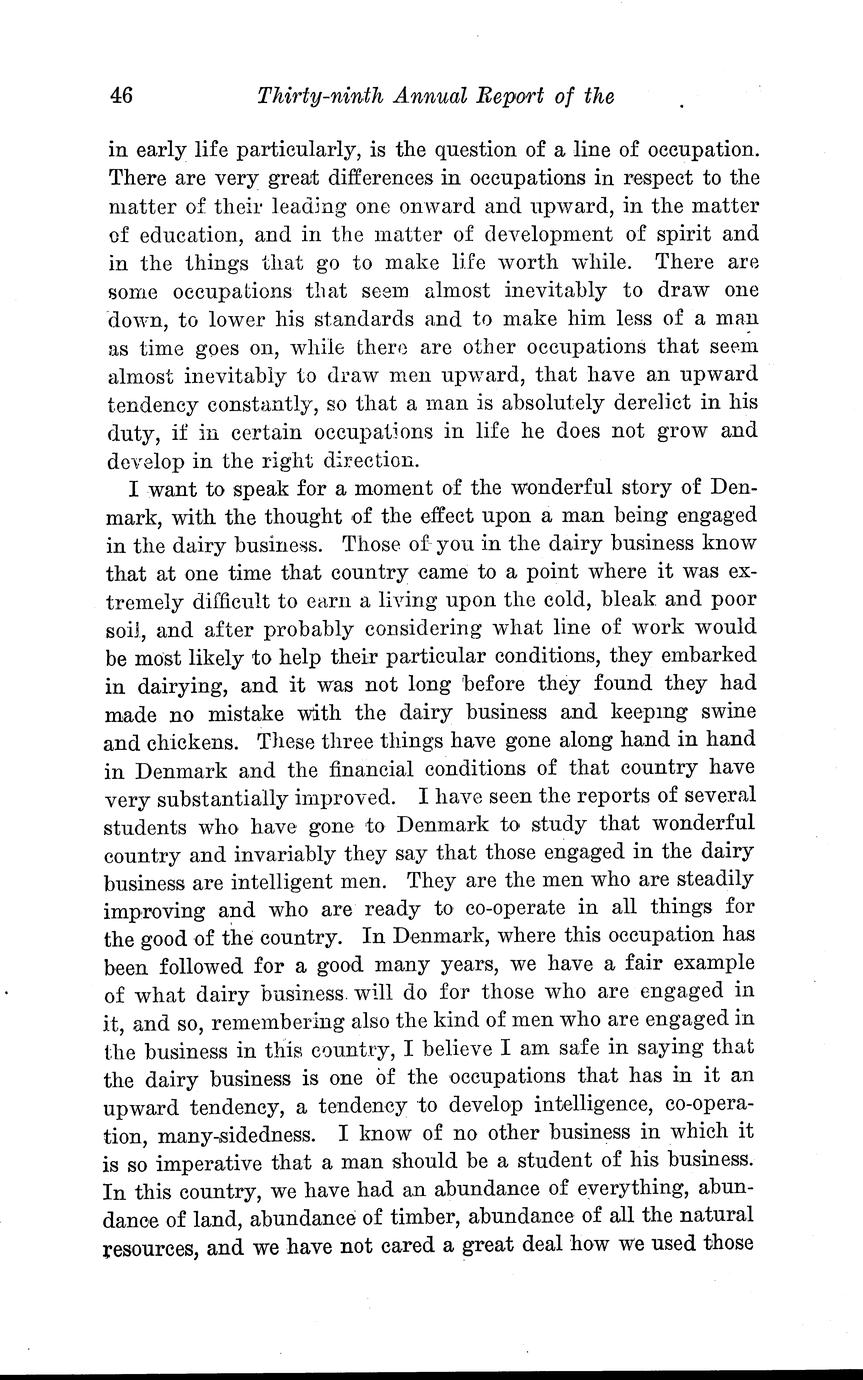 46 Thirty-ninth Annual Report of the

in early life particularly, is the question of a line of occupation. There are very great differences in occupations in respect to the matter of their leading one onward and upward, in the matter of education, and in the matter of development of spirit and in the things that go to make life worth while. There are some occupations that seem almost inevitably to draw one down, to lower his standards and to make him less of a man as time goes on, while there are other occupations that seem almost inevitably to draw men upward, that have an upward tendency constantly, so that a man is absolutely derelict in his duty, if in certain occupations in life he does not grow and develop in the right direction.

I want to speak for a moment of the wonderful story of Denmark, with the thought of the effect upon a man being engaged in the dairy business. Those of you in the dairy business know that at one time that country came to a point where it was extremely difficult to earn a living upon the cold, bleak and poor soil, and after probably considering what line of work would be most likely to help their particular conditions, they embarked in dairying, and it was not long before they found they had made no mistake with the dairy business and keeping swine and chickens. These three things have gone along hand in hand in Denmark and the financial conditions of that country have very substantially improved. I have seen the reports of several students who have gone to Denmark to study that wonderful country and invariably they say that those engaged in the dairy business are intelligent men. They are the men who are steadily improving and who are ready to co-operate in all things for the good of the country. In Denmark, where this occupation has been followed for a good many years, we have a fair example of what dairy business will do for those who are engaged in it, and so, remembering also the kind of men who are engaged in the business in this country, I believe I am safe in saying that the dairy business is one of the occupations that has in it an upward tendency, a tendency to develop intelligence, co-operation, many-sidedness. I know of no other business in which it is so imperative that a man should be a student of his business. In this country, we have had an abundance of everything, abundance of land, abundance of timber, abundance of all the natural resources, and we have not cared a great deal how we used those